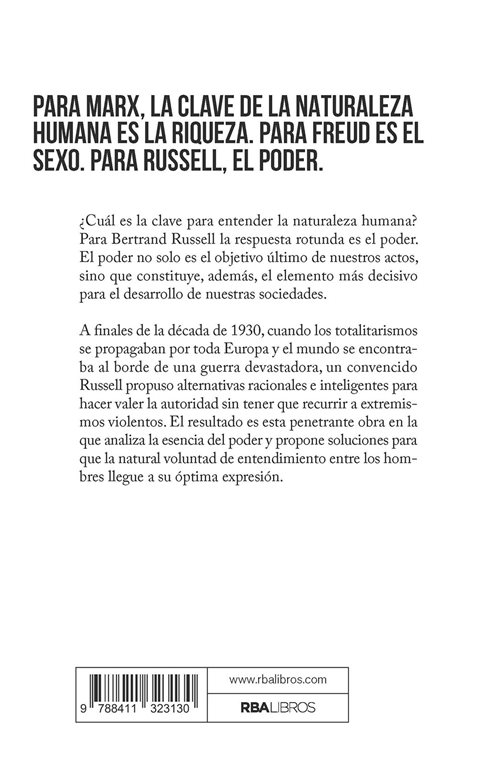 PARA MARX, LA CLAVE DE LA NATURALEZA HUMANA ES LA RIQUEZA. PARA FREUD ES EL SEXO. PARA RUSSELL, EL PODER.

¿Cuál es la clave para entender la naturaleza humana? Para Bertrand Russell la respuesta rotunda es el poder. El poder no solo es el objetivo último de nuestros actos, sino que constituye, además, el elemento más decisivo para el desarrollo de nuestras sociedades.

A finales de la década de 1930, cuando los totalitarismos se propagaban por toda Europa y el mundo se encontraba al borde de una guerra devastadora, un convencido Russell propuso alternativas racionales e inteligentes para hacer valer la autoridad sin tener que recurrir a extremismos violentos. El resultado es esta penetrante obra en la que analiza la esencia del poder y propone soluciones para que la natural voluntad de entendimiento entre los hombres llegue a su óptima expresión.

9 788411 323130

www.rbalibros.com

RBALIBROS